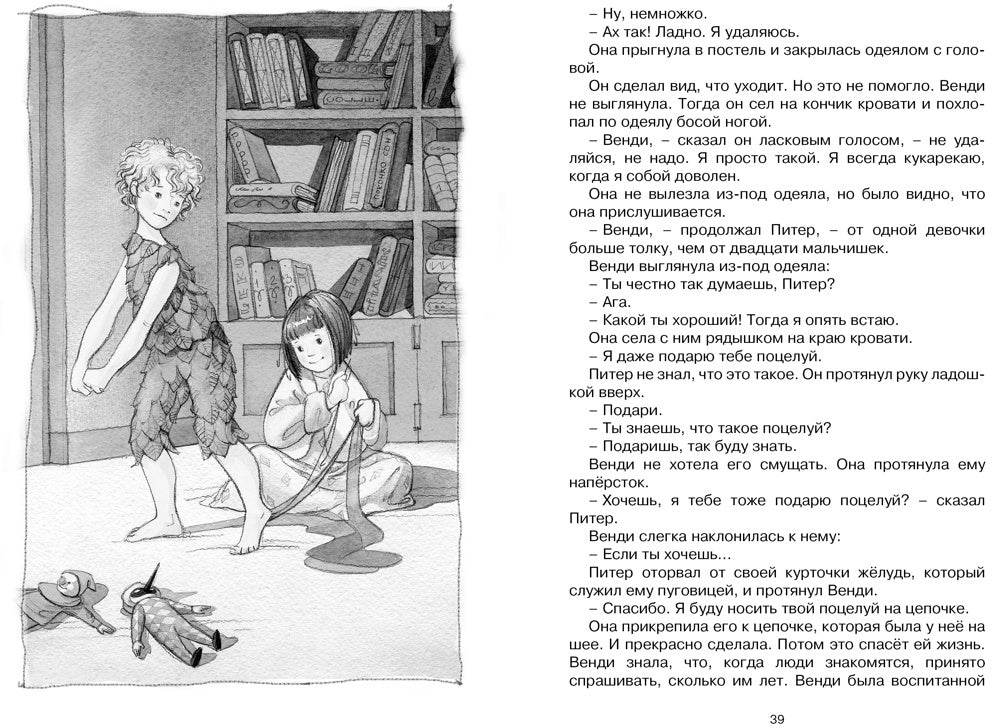 – Ну, немножко.
– Ах так! Ладно. Я удаляюсь.
Она прыгнула в постель и закрылась одеялом с головой.
Он сделал вид, что уходит. Но это не помогло. Венди не выглянула. Тогда он сел на кончик кровати и похлопал по одеялу босой ногой.
– Венди, – сказал он ласковым голосом, – не удаляйся, не надо. Я просто такой. Я всегда кукарекаю, когда я собой доволен.
Она не вылезла из-под одеяла, но было видно, что она прислушивается.
– Венди, – продолжал Питер, – от одной девочки больше толку, чем от двадцати мальчишек.
Венди выглянула из-под одеяла:
– Ты честно так думаешь, Питер?
– Ага.
– Какой ты хороший! Тогда я опять встаю.
Она села с ним рядышком на краю кровати.
– Я даже подарю тебе поцелуй.
Питер не знал, что это такое. Он протянул руку ладошкой вверх.
– Подари.
– Ты знаешь, что такое поцелуй?
– Подаришь, так буду знать.
Венди не хотела его смущать. Она протянула ему напёрсток.
– Хочешь, я тебе тоже подарю поцелуй? – сказал Питер.
Венди слегка наклонилась к нему:
– Если ты хочешь...
Питер оторвал от своей курточки жёлудь, который служил ему пуговицей, и протянул Венди.
– Спасибо. Я буду носить твой поцелуй на цепочке.
Она прикрепила его к цепочке, которая была у неё на шее. И прекрасно сделала. Потом это спасёт ей жизнь. Венди знала, что, когда люди знакомятся, принято спрашивать, сколько им лет. Венди была воспитанной

39